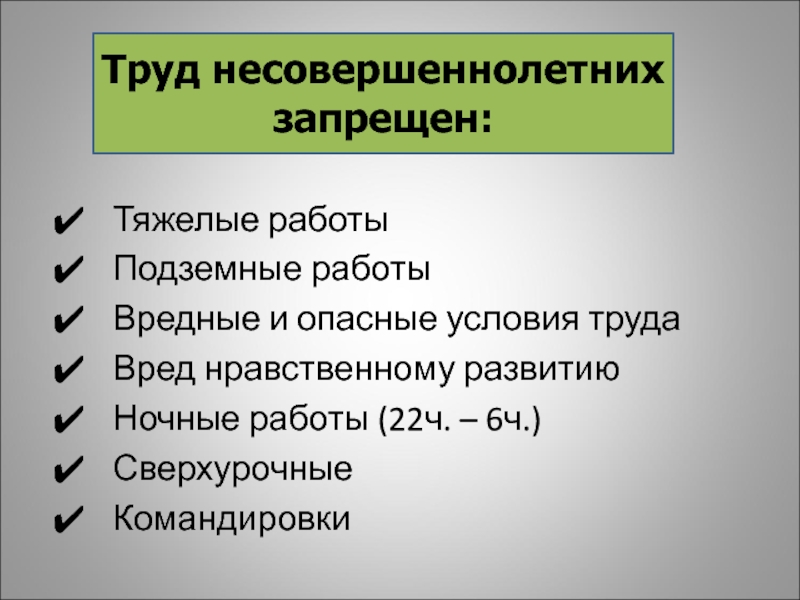 Труд несовершеннолетних запрещен:

✔ Тяжелые работы
✔ Подземные работы
✔ Вредные и опасные условия труда
✔ Вред нравственному развитию
✔ Ночные работы (22ч. – 6ч.)
✔ Сверхурочные
✔ Командировки